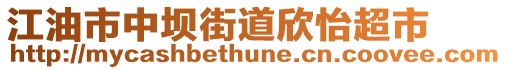 江油市中坝街道欣怡超市
http://mycashbethune.cn.coovee.com